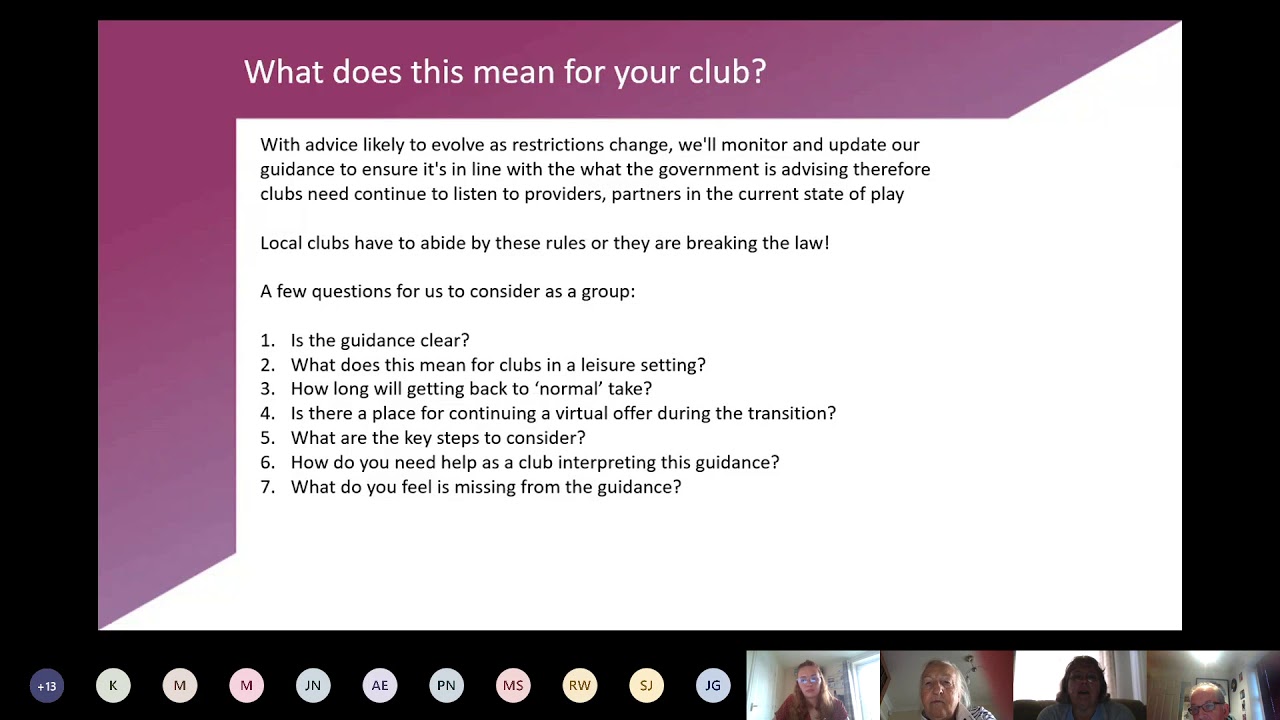 What does this mean for your club?

With advice likely to evolve as restrictions change, we'll monitor and update our guidance to ensure it's in line with the what the government is advising therefore clubs need continue to listen to providers, partners in the current state of play

Local clubs have to abide by these rules or they are breaking the law!

A few questions for us to consider as a group:

1. Is the guidance clear?
2. What does this mean for clubs in a leisure setting?
3. How long will getting back to 'normal' take?
4. Is there a place for continuing a virtual offer during the transition?
5. What are the key steps to consider?
6. How do you need help as a club interpreting this guidance?
7. What do you feel is missing from the guidance?

+13 K M M JN AE PN MS RW SJ JG